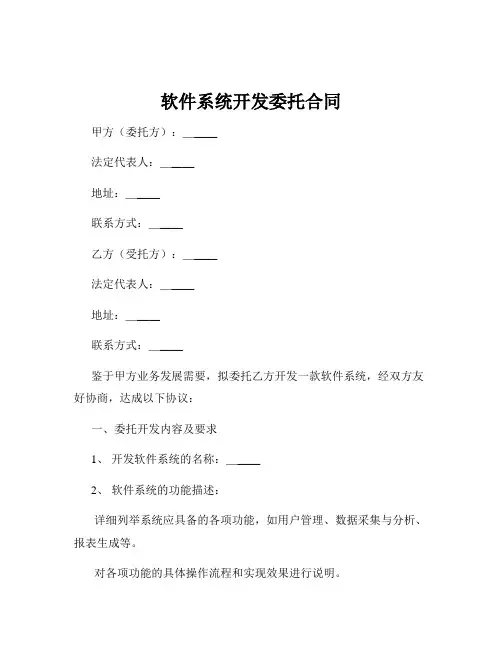 软件系统开发委托合同

甲方（委托方）：______

法定代表人：______

地址：______

联系方式：______

乙方（受托方）：______

法定代表人：______

地址：______

联系方式：______

鉴于甲方业务发展需要，拟委托乙方开发一款软件系统，经双方友好协商，达成以下协议：

一、委托开发内容及要求

1、 开发软件系统的名称：______

2、 软件系统的功能描述：

详细列举系统应具备的各项功能，如用户管理、数据采集与分析、报表生成等。

对各项功能的具体操作流程和实现效果进行说明。